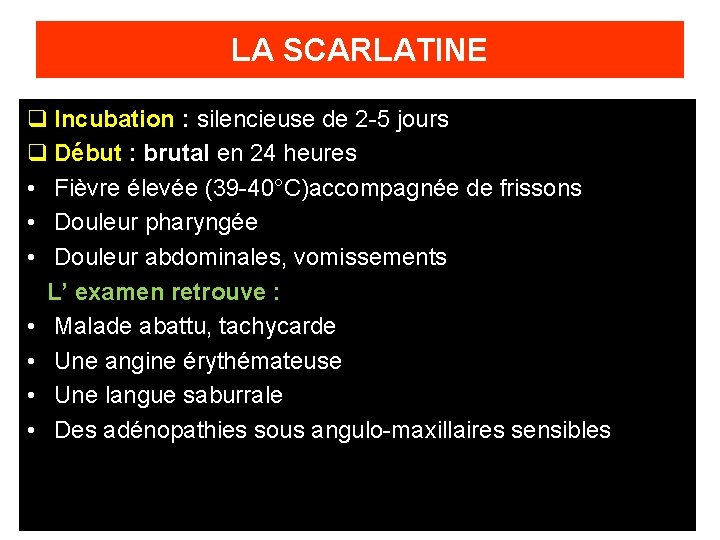 LA SCARLATINE

❑ Incubation : silencieuse de 2-5 jours
❑ Début : brutal en 24 heures
• Fièvre élevée (39-40°C)accompagnée de frissons
• Douleur pharyngée
• Douleur abdominales, vomissements
L' examen retrouve :
• Malade abattu, tachycarde
• Une angine érythémateuse
• Une langue saburrale
• Des adénopathies sous angulo-maxillaires sensibles